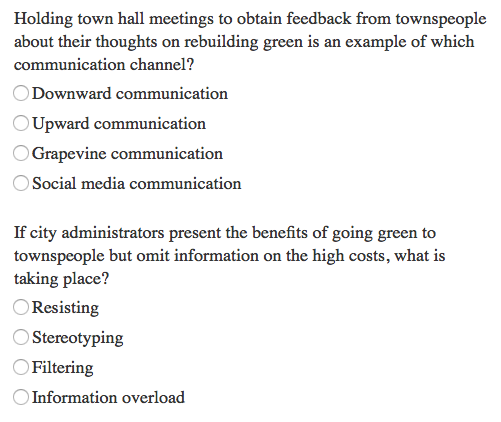 Holding town hall meetings to obtain feedback from townspeople about their thoughts on rebuilding green is an example of which communication channel?

Downward communication

Upward communication

Grapevine communication

Social media communication

If city administrators present the benefits of going green to townspeople but omit information on the high costs, what is taking place?

Resisting

Stereotyping

Filtering

Information overload